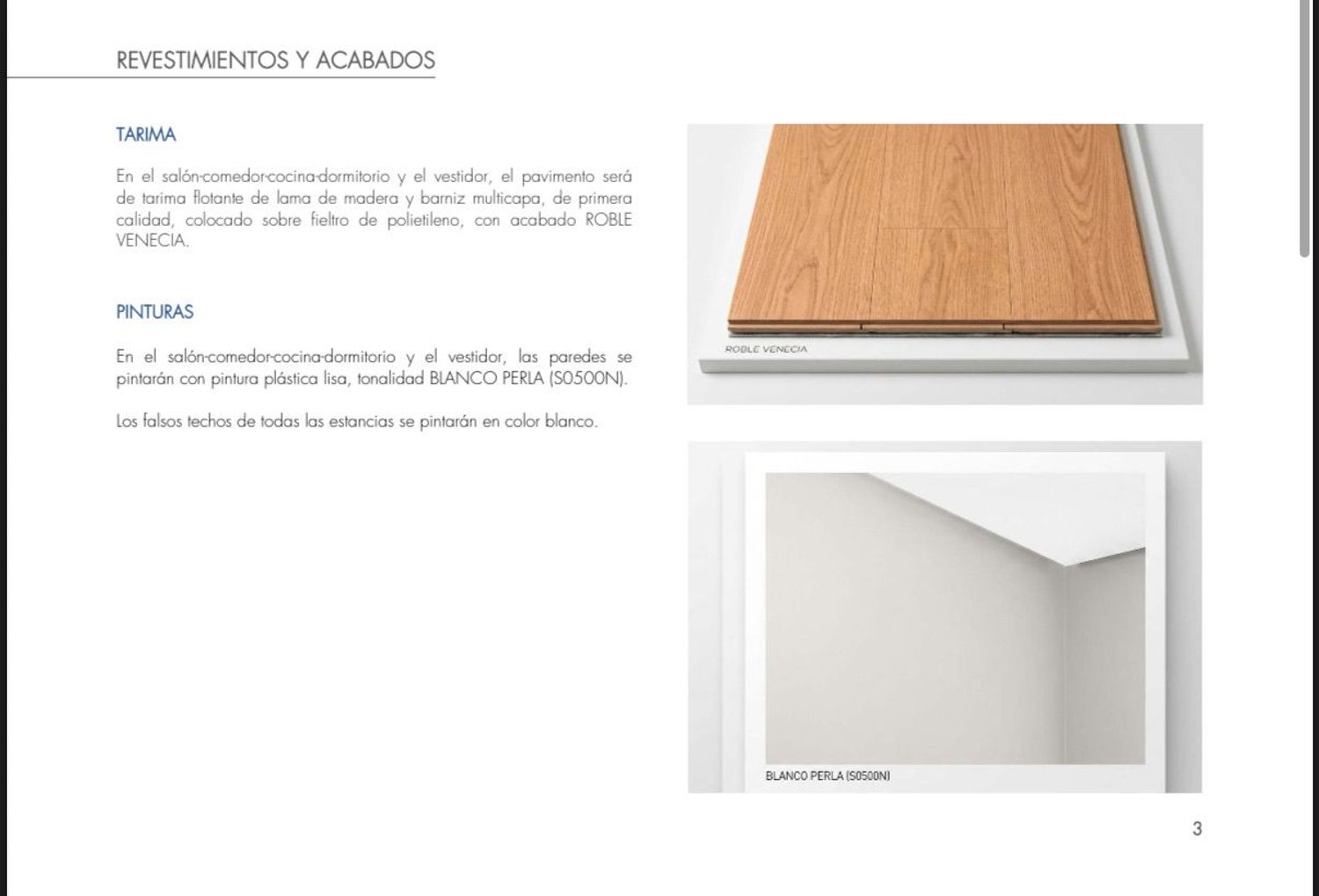 REVESTIMIENTOS Y ACABADOS

TARIMA

En el salón-comedor-cocina-dormitorio y el vestidor, el pavimento será de tarima flotante de lama de madera y barniz multicapa, de primera calidad, colocado sobre fieltro de polietileno, con acabado ROBLE VENECIA.

PINTURAS

En el salón-comedor-cocina-dormitorio y el vestidor, las paredes se pintarán con pintura plástica lisa, tonalidad BLANCO PERLA (S0500N).

Los falsos techos de todas las estancias se pintarán en color blanco.

ROBLE VENECIA

BLANCO PERLA (S0500N)

3